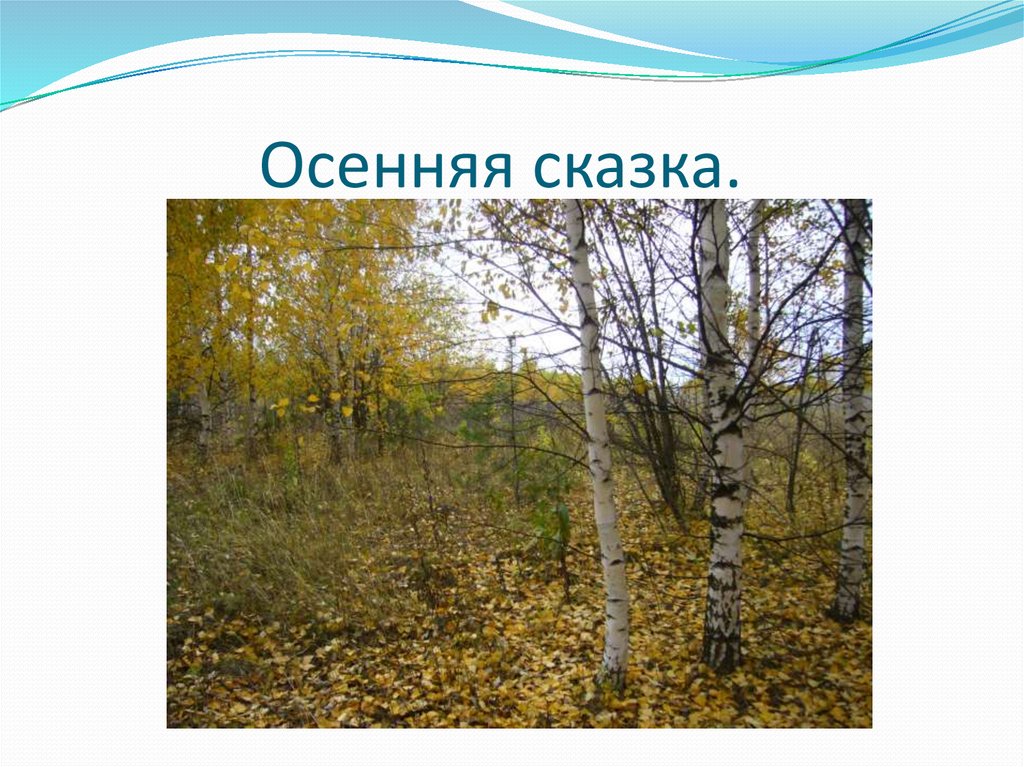 Осенняя сказка.